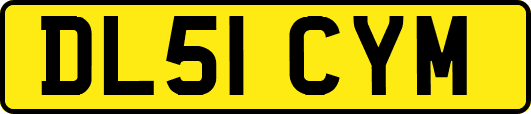 DL51 CYM